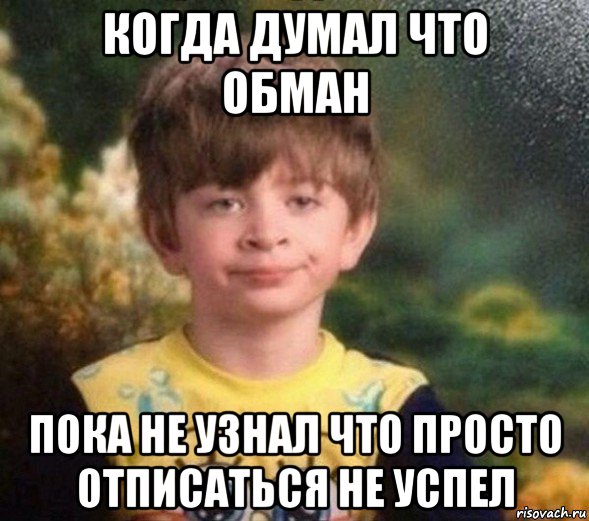 КОГДА ДУМАЛ ЧТО ОБМАН

ПОКА НЕ УЗНАЛ ЧТО ПРОСТО ОТПИСАТЬСЯ НЕ УСПЕЛ

risovach.ru